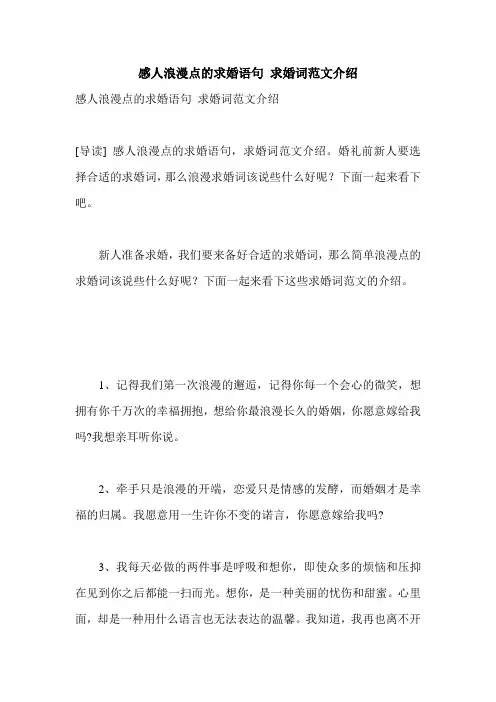 感人浪漫点的求婚语句 求婚词范文介绍

感人浪漫点的求婚语句 求婚词范文介绍

[导读] 感人浪漫点的求婚语句，求婚词范文介绍。婚礼前新人要选择合适的求婚词，那么浪漫求婚词该说些什么好呢？下面一起来看下吧。

新人准备求婚，我们要来备好合适的求婚词，那么简单浪漫点的求婚词该说些什么好呢？下面一起来看下这些求婚词范文的介绍。

1、记得我们第一次浪漫的邂逅，记得你每一个会心的微笑，想拥有你千万次的幸福拥抱，想给你最浪漫长久的婚姻，你愿意嫁给我吗?我想亲耳听你说。

2、牵手只是浪漫的开端，恋爱只是情感的发酵，而婚姻才是幸福的归属。我愿意用一生许你不变的诺言，你愿意嫁给我吗?

3、我每天必做的两件事是呼吸和想你，即使众多的烦恼和压抑在见到你之后都能一扫而光。想你，是一种美丽的忧伤和甜蜜。心里面，却是一种用什么语言也无法表达的温馨。我知道，我再也离不开